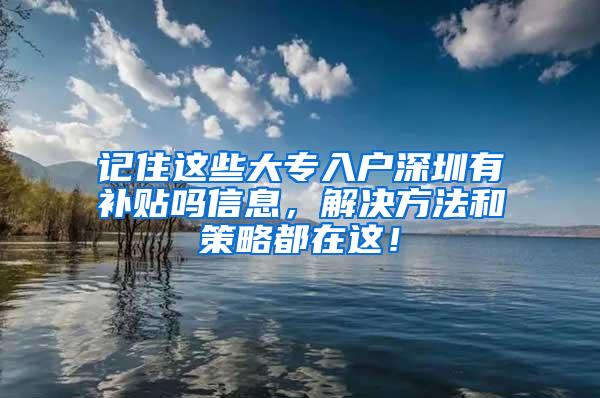 记住这些大专入户深圳有补贴吗信息，解决方法和策略都在这！